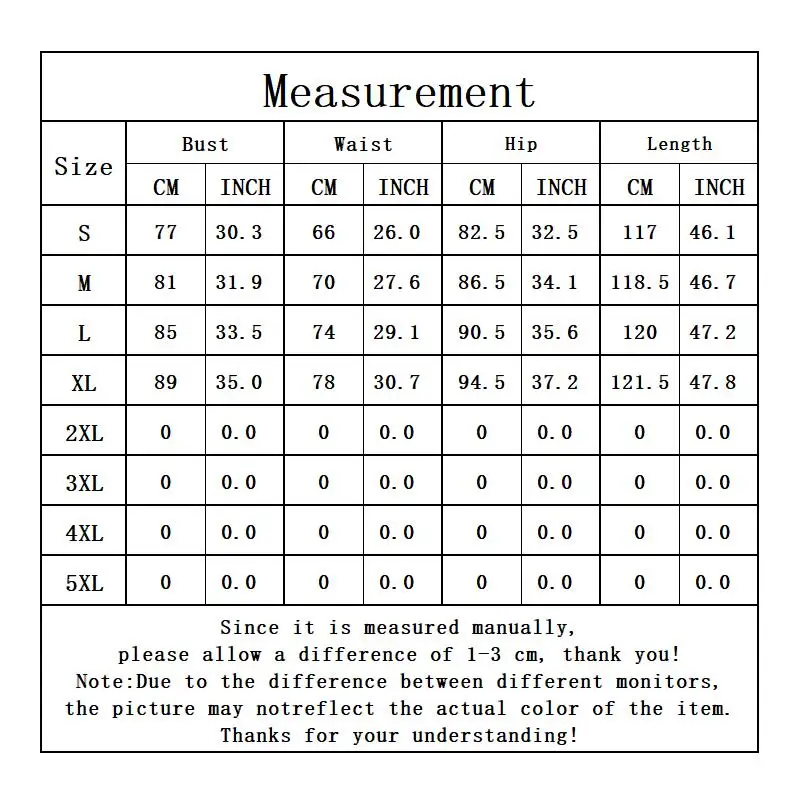 Measurement

| Size | Bust CM | Bust INCH | Waist CM | Waist INCH | Hip CM | Hip INCH | Length CM | Length INCH |
|---|---|---|---|---|---|---|---|---|
| S | 77 | 30.3 | 66 | 26.0 | 82.5 | 32.5 | 117 | 46.1 |
| M | 81 | 31.9 | 70 | 27.6 | 86.5 | 34.1 | 118.5 | 46.7 |
| L | 85 | 33.5 | 74 | 29.1 | 90.5 | 35.6 | 120 | 47.2 |
| XL | 89 | 35.0 | 78 | 30.7 | 94.5 | 37.2 | 121.5 | 47.8 |
| 2XL | 0 | 0.0 | 0 | 0.0 | 0 | 0.0 | 0 | 0.0 |
| 3XL | 0 | 0.0 | 0 | 0.0 | 0 | 0.0 | 0 | 0.0 |
| 4XL | 0 | 0.0 | 0 | 0.0 | 0 | 0.0 | 0 | 0.0 |
| 5XL | 0 | 0.0 | 0 | 0.0 | 0 | 0.0 | 0 | 0.0 |

Since it is measured manually,
please allow a difference of 1-3 cm, thank you!
Note:Due to the difference between different monitors,
the picture may notreflect the actual color of the item.
Thanks for your understanding!